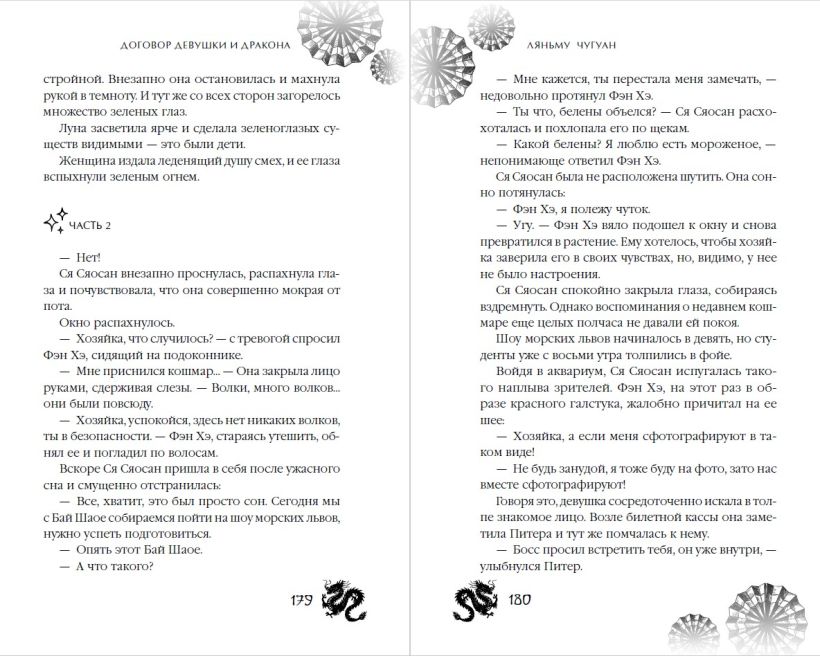 ДОГОВОР ДЕВУШКИ И ДРАКОНА

стройной. Внезапно она остановилась и махнула рукой в темноту. И тут же со всех сторон загорелось множество зеленых глаз.

Луна засветила ярче и сделала зеленоглазых существ видимыми — это были дети.

Женщина издала леденящий душу смех, и ее глаза вспыхнули зеленым огнем.

ЧАСТЬ 2

— Нет!

Ся Сяосан внезапно проснулась, распахнула глаза и почувствовала, что она совершенно мокрая от пота.

Окно распахнулось.

— Хозяйка, что случилось? — с тревогой спросил Фэн Хэ, сидящий на подоконнике.

— Мне приснился кошмар... — Она закрыла лицо руками, сдерживая слезы. — Волки, много волков... они были повсюду.

— Хозяйка, успокойся, здесь нет никаких волков, ты в безопасности. — Фэн Хэ, стараясь утешить, обнял ее и погладил по волосам.

Вскоре Ся Сяосан пришла в себя после ужасного сна и смущенно отстранилась:

— Все, хватит, это был просто сон. Сегодня мы с Бай Шаое собираемся пойти на шоу морских львов, нужно успеть подготовиться.

— Опять этот Бай Шаое.

— А что такого?

179

ЛЯНЬМУ ЧУГУАН

— Мне кажется, ты перестала меня замечать, — недовольно протянул Фэн Хэ.

— Ты что, белены объелся? — Ся Сяосан расхохоталась и похлопала его по щекам.

— Какой белены? Я люблю есть мороженое, — непонимающе ответил Фэн Хэ.

Ся Сяосан была не расположена шутить. Она сонно потянулась:

— Фэн Хэ, я полежу чуток.

— Угу. — Фэн Хэ вяло подошел к окну и снова превратился в растение. Ему хотелось, чтобы хозяйка заверила его в своих чувствах, но, видимо, у нее не было настроения.

Ся Сяосан спокойно закрыла глаза, собираясь вздремнуть. Однако воспоминания о недавнем кошмаре еще целых полчаса не давали ей покоя.

Шоу морских львов начиналось в девять, но студенты уже с восьми утра толпились в фойе.

Войдя в аквариум, Ся Сяосан испугалась такого наплыва зрителей. Фэн Хэ, на этот раз в образе красного галстука, жалобно причитал на ее шее:

— Хозяйка, а если меня сфотографируют в таком виде!

— Не будь занудой, я тоже буду на фото, зато нас вместе сфотографируют!

Говоря это, девушка сосредоточенно искала в толпе знакомое лицо. Возле билетной кассы она заметила Питера и тут же помчалась к нему.

— Босс просил встретить тебя, он уже внутри, — улыбнулся Питер.

180